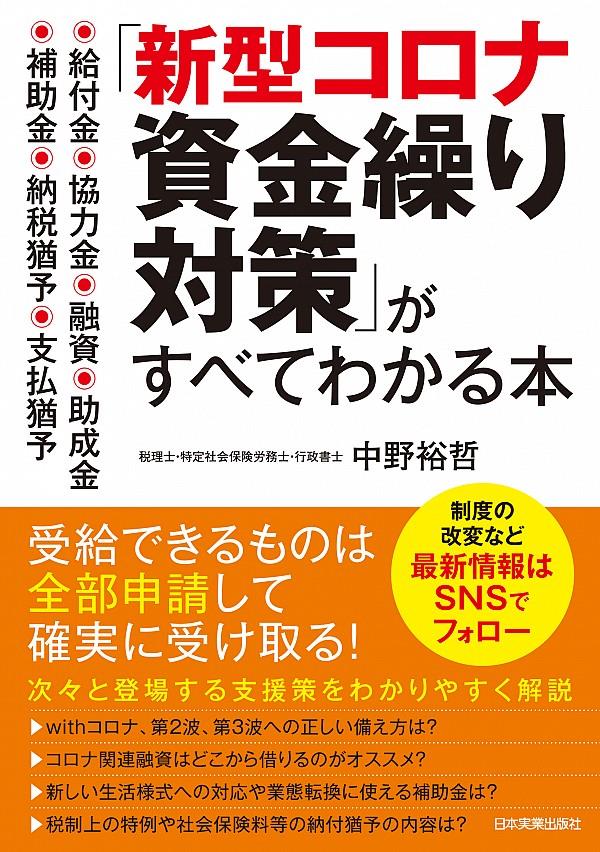 「新型コロナ資金繰り対策」がすべてわかる本

◉給付金◉協力金◉融資◉助成金
◉補助金◉納税猶予◉支払猶予

税理士・特定社会保険労務士・行政書士 中野裕哲

受給できるものは全部申請して確実に受け取る!

制度の改変など最新情報はSNSでフォロー

次々と登場する支援策をわかりやすく解説

▶withコロナ、第2波、第3波への正しい備え方は?
▶コロナ関連融資はどこから借りるのがオススメ?
▶新しい生活様式への対応や業態転換に使える補助金は?
▶税制上の特例や社会保険料等の納付猶予の内容は?

日本実業出版社